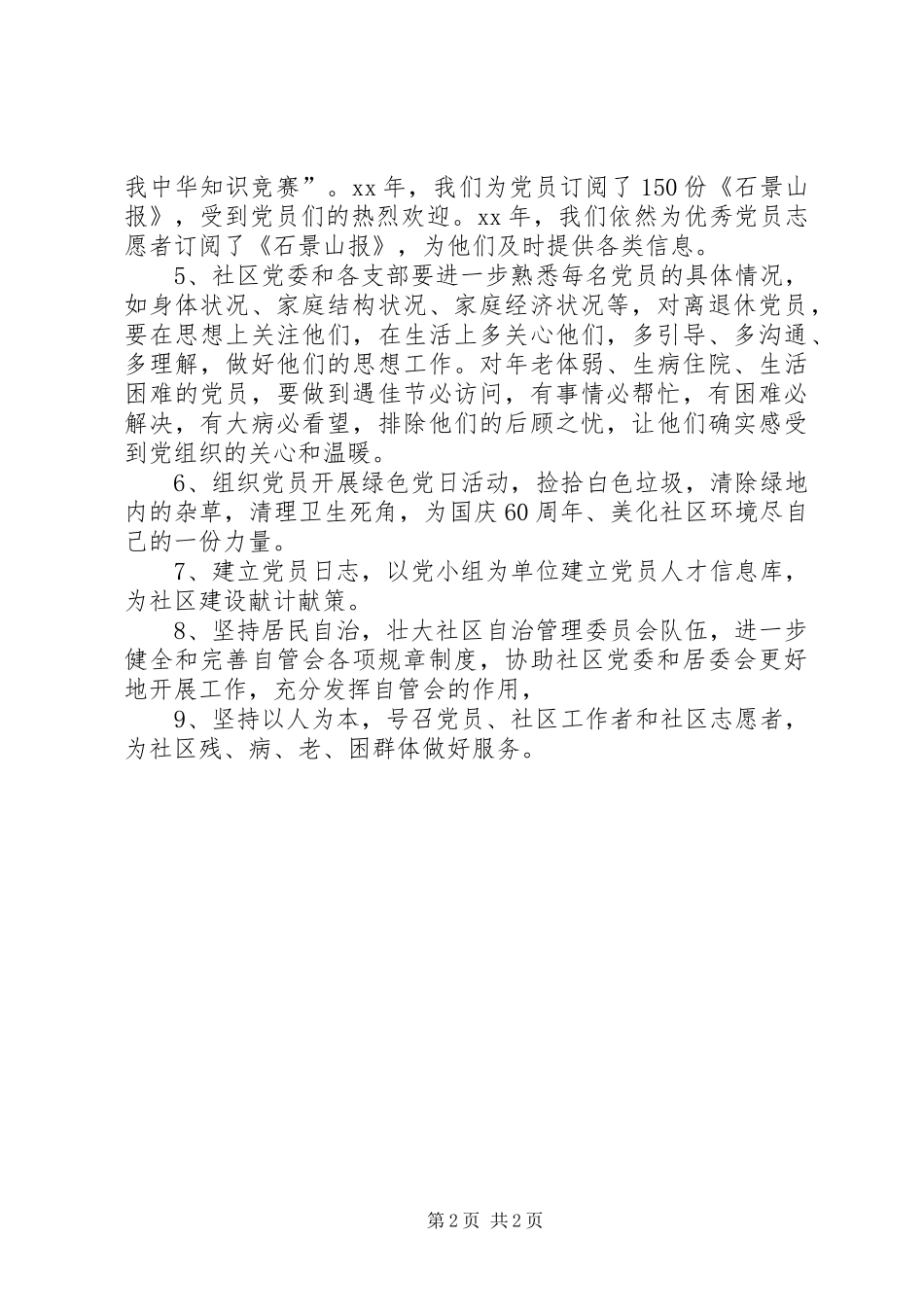 我中华知识竞赛”。xx年，我们为党员订阅了150份《石景山报》，受到党员们的热烈欢迎。xx年，我们依然为优秀党员志愿者订阅了《石景山报》，为他们及时提供各类信息。

5、社区党委和各支部要进一步熟悉每名党员的具体情况，如身体状况、家庭结构状况、家庭经济状况等，对离退休党员，要在思想上关注他们，在生活上多关心他们，多引导、多沟通、多理解，做好他们的思想工作。对年老体弱、生病住院、生活困难的党员，要做到遇佳节必访问，有事情必帮忙，有困难必解决，有大病必看望，排除他们的后顾之忧，让他们确实感受到党组织的关心和温暖。

6、组织党员开展绿色党日活动，捡拾白色垃圾，清除绿地内的杂草，清理卫生死角，为国庆60周年、美化社区环境尽自己的一份力量。

7、建立党员日志，以党小组为单位建立党员人才信息库，为社区建设献计献策。

8、坚持居民自治，壮大社区自治管理委员会队伍，进一步健全和完善自管会各项规章制度，协助社区党委和居委会更好地开展工作，充分发挥自管会的作用，

9、坚持以人为本，号召党员、社区工作者和社区志愿者，为社区残、病、老、困群体做好服务。

第2页 共2页